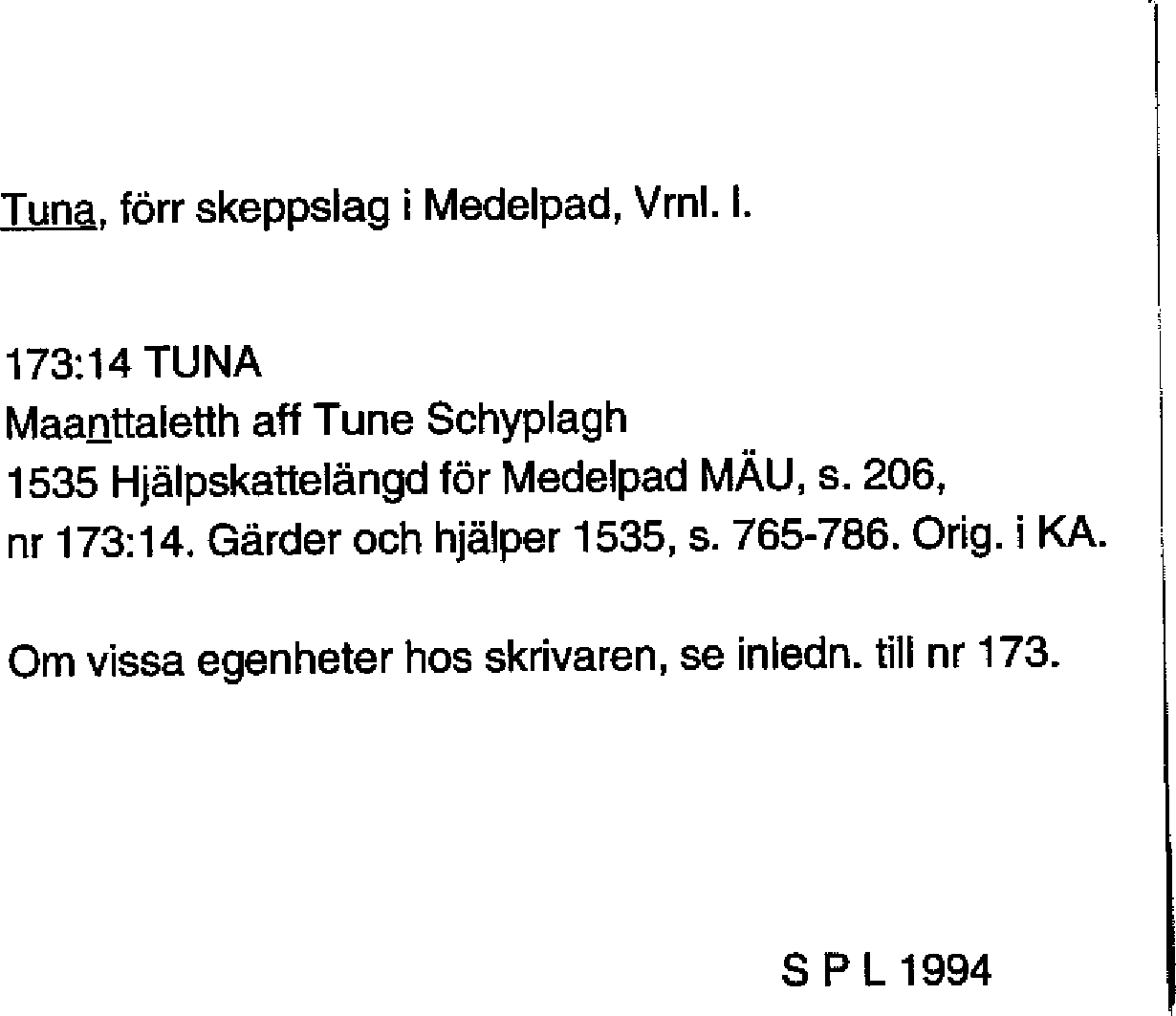 Tuna, förr skeppslag i Medelpad, Vrnl. l.

173:14 TUNA
Maanttaletth aff Tune Schyplagh
1535 Hjälpskattelängd för Medelpad MÄU, s. 206, nr 173:14. Gärder och hjälper 1535, s. 765-786. Orig. i KA.

Om vissa egenheter hos skrivaren, se inledn. till nr 173.

S P L 1994